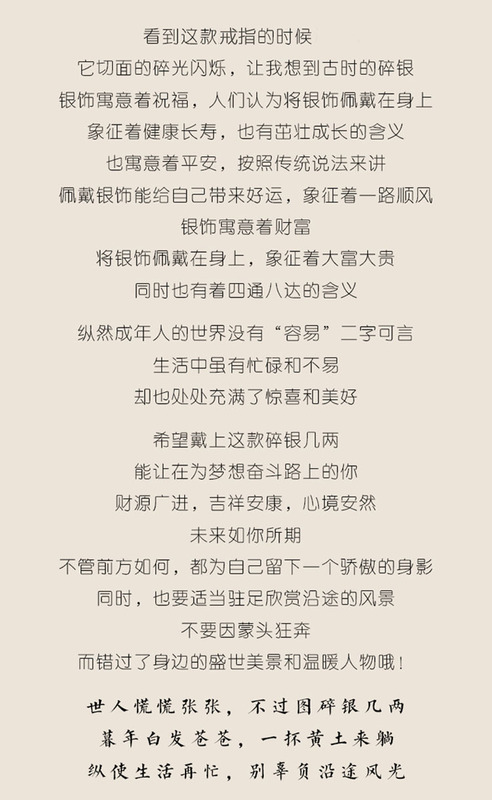 看到这款戒指的时候
它切面的碎光闪烁，让我想到古时的碎银
银饰寓意着祝福，人们认为将银饰佩戴在身上
象征着健康长寿，也有茁壮成长的含义
也寓意着平安，按照传统说法来讲
佩戴银饰能给自己带来好运，象征着一路顺风
银饰寓意着财富
将银饰佩戴在身上，象征着大富大贵
同时也有着四通八达的含义

纵然成年人的世界没有“容易”二字可言
生活中虽有忙碌和不易
却也处处充满了惊喜和美好

希望戴上这款碎银几两
能让在为梦想奋斗路上的你
财源广进，吉祥安康，心境安然
未来如你所期
不管前方如何，都为自己留下一个骄傲的身影
同时，也要适当驻足欣赏沿途的风景
不要因蒙头狂奔
而错过了身边的盛世美景和温暖人物哦！

世人慌慌张张，不过图碎银几两
暮年白发苍苍，一抔黄土来躺
纵使生活再忙，别辜负沿途风光